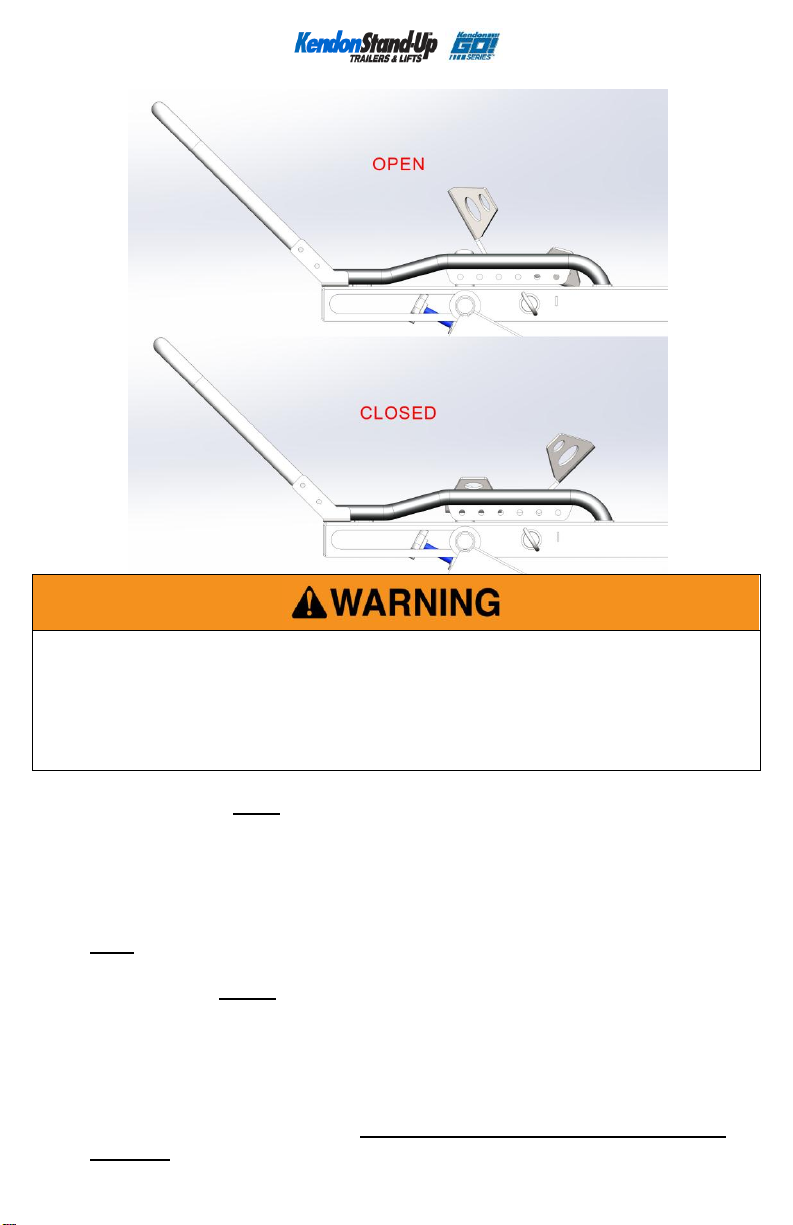 KendonStand-Up TRAILERS & LIFTS

Kendon GO! SERIES

OPEN

CLOSED

WARNING